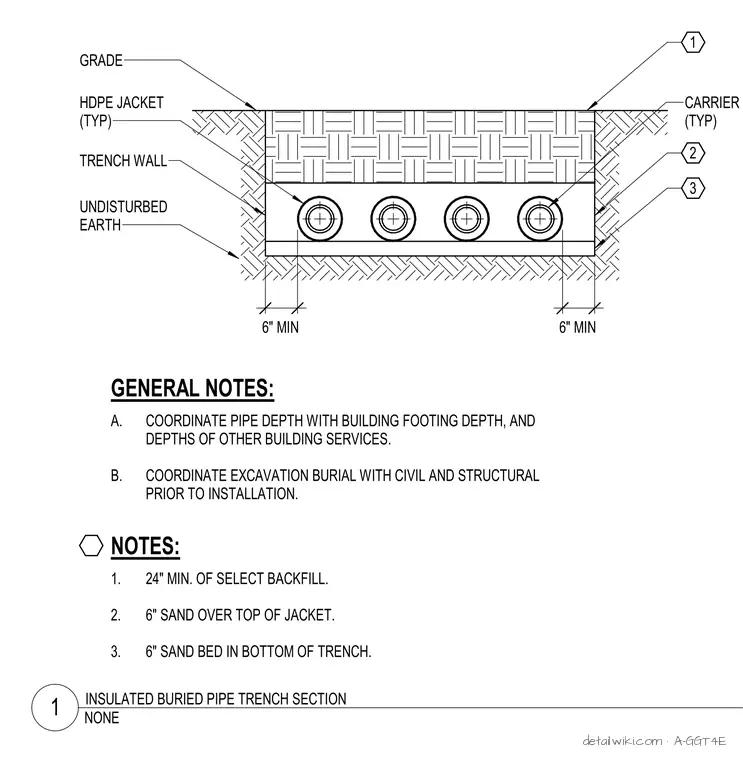 GRADE

HDPE JACKET (TYP)

TRENCH WALL

UNDISTURBED EARTH

1

CARRIER (TYP)

2

3

6" MIN

6" MIN

GENERAL NOTES:

A. COORDINATE PIPE DEPTH WITH BUILDING FOOTING DEPTH, AND DEPTHS OF OTHER BUILDING SERVICES.

B. COORDINATE EXCAVATION BURIAL WITH CIVIL AND STRUCTURAL PRIOR TO INSTALLATION.

NOTES:

1. 24" MIN. OF SELECT BACKFILL.

2. 6" SAND OVER TOP OF JACKET.

3. 6" SAND BED IN BOTTOM OF TRENCH.

1

INSULATED BURIED PIPE TRENCH SECTION

NONE

detailwiki.com · A-GGT4E